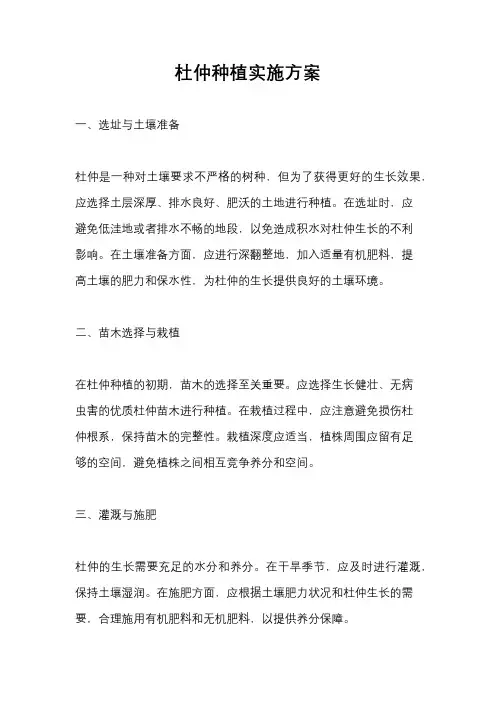 杜仲种植实施方案

一、选址与土壤准备

杜仲是一种对土壤要求不严格的树种，但为了获得更好的生长效果，应选择土层深厚、排水良好、肥沃的土地进行种植。在选址时，应避免低洼地或者排水不畅的地段，以免造成积水对杜仲生长的不利影响。在土壤准备方面，应进行深翻整地，加入适量有机肥料，提高土壤的肥力和保水性，为杜仲的生长提供良好的土壤环境。

二、苗木选择与栽植

在杜仲种植的初期，苗木的选择至关重要。应选择生长健壮、无病虫害的优质杜仲苗木进行种植。在栽植过程中，应注意避免损伤杜仲根系，保持苗木的完整性。栽植深度应适当，植株周围应留有足够的空间，避免植株之间相互竞争养分和空间。

三、灌溉与施肥

杜仲的生长需要充足的水分和养分。在干旱季节，应及时进行灌溉，保持土壤湿润。在施肥方面，应根据土壤肥力状况和杜仲生长的需要，合理施用有机肥料和无机肥料，以提供养分保障。